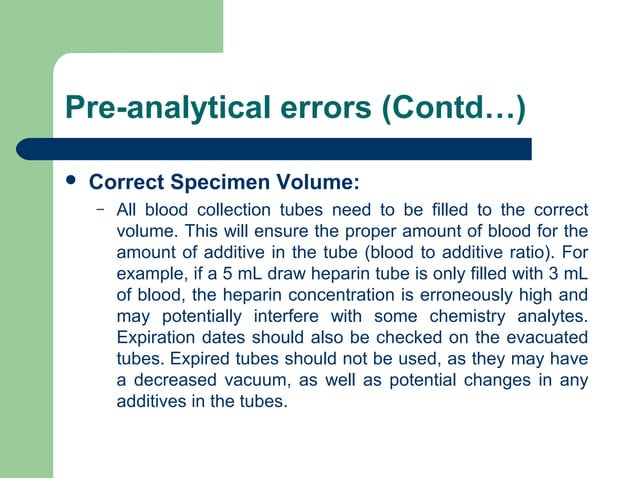 Pre-analytical errors (Contd…)

• Correct Specimen Volume:

– All blood collection tubes need to be filled to the correct volume. This will ensure the proper amount of blood for the amount of additive in the tube (blood to additive ratio). For example, if a 5 mL draw heparin tube is only filled with 3 mL of blood, the heparin concentration is erroneously high and may potentially interfere with some chemistry analytes. Expiration dates should also be checked on the evacuated tubes. Expired tubes should not be used, as they may have a decreased vacuum, as well as potential changes in any additives in the tubes.